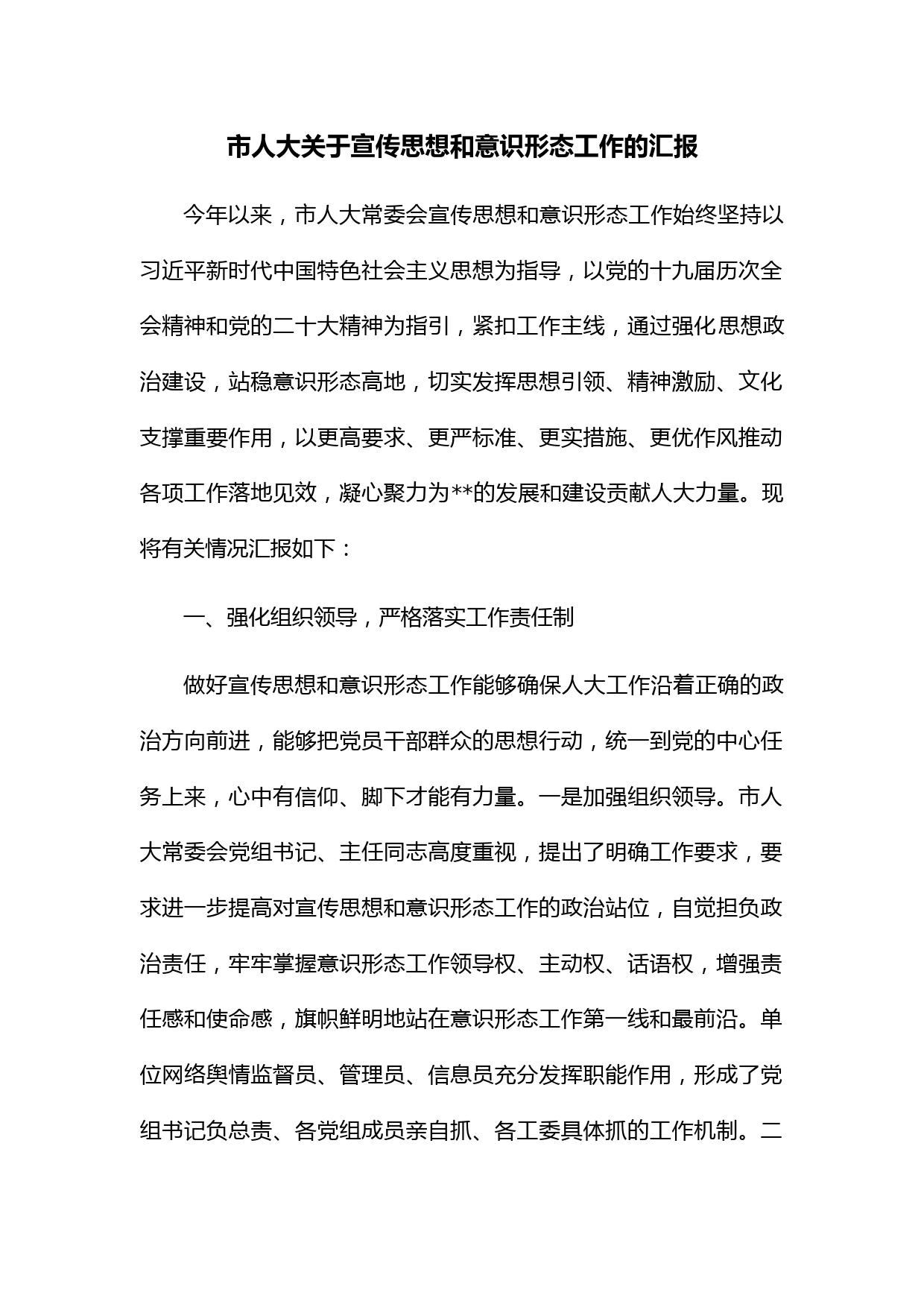 市人大关于宣传思想和意识形态工作的汇报

今年以来，市人大常委会宣传思想和意识形态工作始终坚持以习近平新时代中国特色社会主义思想为指导，以党的十九届历次全会精神和党的二十大精神为指引，紧扣工作主线，通过强化思想政治建设，站稳意识形态高地，切实发挥思想引领、精神激励、文化支撑重要作用，以更高要求、更严标准、更实措施、更优作风推动各项工作落地见效，凝心聚力为**的发展和建设贡献人大力量。现将有关情况汇报如下：

一、强化组织领导，严格落实工作责任制

做好宣传思想和意识形态工作能够确保人大工作沿着正确的政治方向前进，能够把党员干部群众的思想行动，统一到党的中心任务上来，心中有信仰、脚下才能有力量。一是加强组织领导。市人大常委会党组书记、主任同志高度重视，提出了明确工作要求，要求进一步提高对宣传思想和意识形态工作的政治站位，自觉担负政治责任，牢牢掌握意识形态工作领导权、主动权、话语权，增强责任感和使命感，旗帜鲜明地站在意识形态工作第一线和最前沿。单位网络舆情监督员、管理员、信息员充分发挥职能作用，形成了党组书记负总责、各党组成员亲自抓、各工委具体抓的工作机制。二